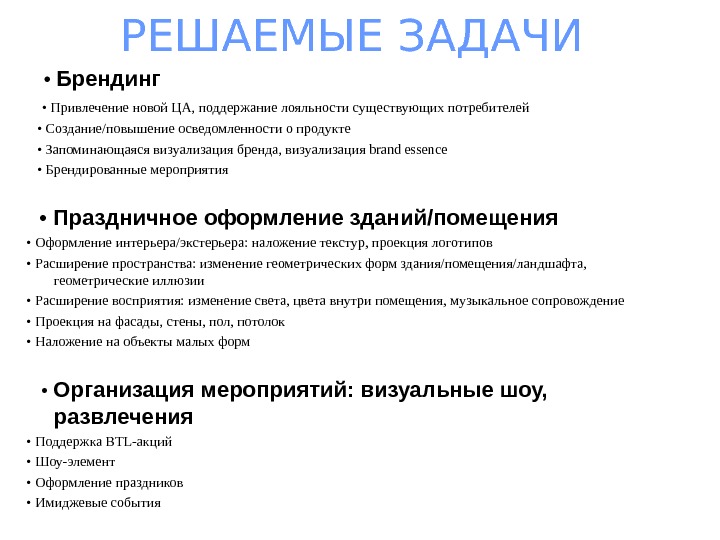 РЕШАЕМЫЕ ЗАДАЧИ

• Брендинг

• Привлечение новой ЦА, поддержание лояльности существующих потребителей
• Создание/повышение осведомленности о продукте
• Запоминающаяся визуализация бренда, визуализация brand essence
• Брендированные мероприятия

• Праздничное оформление зданий/помещения

• Оформление интерьера/экстерьера: наложение текстур, проекция логотипов
• Расширение пространства: изменение геометрических форм здания/помещения/ландшафта, геометрические иллюзии
• Расширение восприятия: изменение света, цвета внутри помещения, музыкальное сопровождение
• Проекция на фасады, стены, пол, потолок
• Наложение на объекты малых форм

• Организация мероприятий: визуальные шоу, развлечения

• Поддержка BTL-акций
• Шоу-элемент
• Оформление праздников
• Имиджевые события